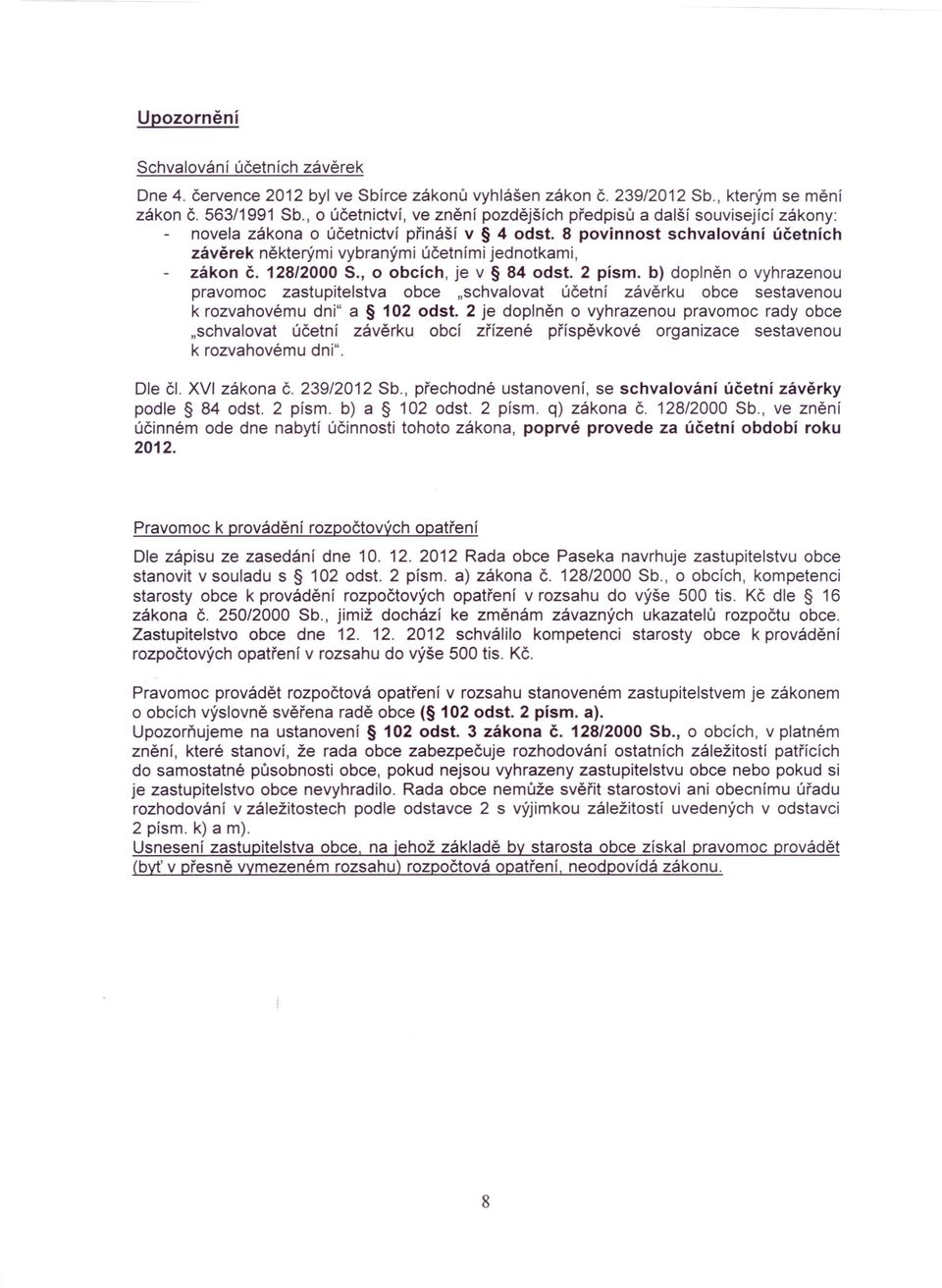 Upozornění

Schvalování účetních závěrek

Dne 4. července 2012 byl ve Sbírce zákonů vyhlášen zákon č. 239/2012 Sb., kterým se mění zákon č. 563/1991 Sb., o účetnictví, ve znění pozdějších předpisů a další související zákony:
- novela zákona o účetnictví přináší v § 4 odst. 8 povinnost schvalování účetních závěrek některými vybranými účetními jednotkami,
- zákon č. 128/2000 S., o obcích, je v § 84 odst. 2 písm. b) doplněn o vyhrazenou pravomoc zastupitelstva obce „schvalovat účetní závěrku obce sestavenou k rozvahovému dni" a § 102 odst. 2 je doplněn o vyhrazenou pravomoc rady obce „schvalovat účetní závěrku obcí zřízené příspěvkové organizace sestavenou k rozvahovému dni".

Dle čl. XVI zákona č. 239/2012 Sb., přechodné ustanovení, se schvalování účetní závěrky podle § 84 odst. 2 písm. b) a § 102 odst. 2 písm. q) zákona č. 128/2000 Sb., ve znění účinném ode dne nabytí účinnosti tohoto zákona, poprvé provede za účetní období roku 2012.

Pravomoc k provádění rozpočtových opatření

Dle zápisu ze zasedání dne 10. 12. 2012 Rada obce Paseka navrhuje zastupitelstvu obce stanovit v souladu s § 102 odst. 2 písm. a) zákona č. 128/2000 Sb., o obcích, kompetenci starosty obce k provádění rozpočtových opatření v rozsahu do výše 500 tis. Kč dle § 16 zákona č. 250/2000 Sb., jimiž dochází ke změnám závazných ukazatelů rozpočtu obce. Zastupitelstvo obce dne 12. 12. 2012 schválilo kompetenci starosty obce k provádění rozpočtových opatření v rozsahu do výše 500 tis. Kč.

Pravomoc provádět rozpočtová opatření v rozsahu stanoveném zastupitelstvem je zákonem o obcích výslovně svěřena radě obce (§ 102 odst. 2 písm. a).
Upozorňujeme na ustanovení § 102 odst. 3 zákona č. 128/2000 Sb., o obcích, v platném znění, které stanoví, že rada obce zabezpečuje rozhodování ostatních záležitostí patřících do samostatné působnosti obce, pokud nejsou vyhrazeny zastupitelstvu obce nebo pokud si je zastupitelstvo obce nevyhradilo. Rada obce nemůže svěřit starostovi ani obecnímu úřadu rozhodování v záležitostech podle odstavce 2 s výjimkou záležitostí uvedených v odstavci 2 písm. k) a m).
Usnesení zastupitelstva obce, na jehož základě by starosta obce získal pravomoc provádět (byť v přesně vymezeném rozsahu) rozpočtová opatření, neodpovídá zákonu.

8